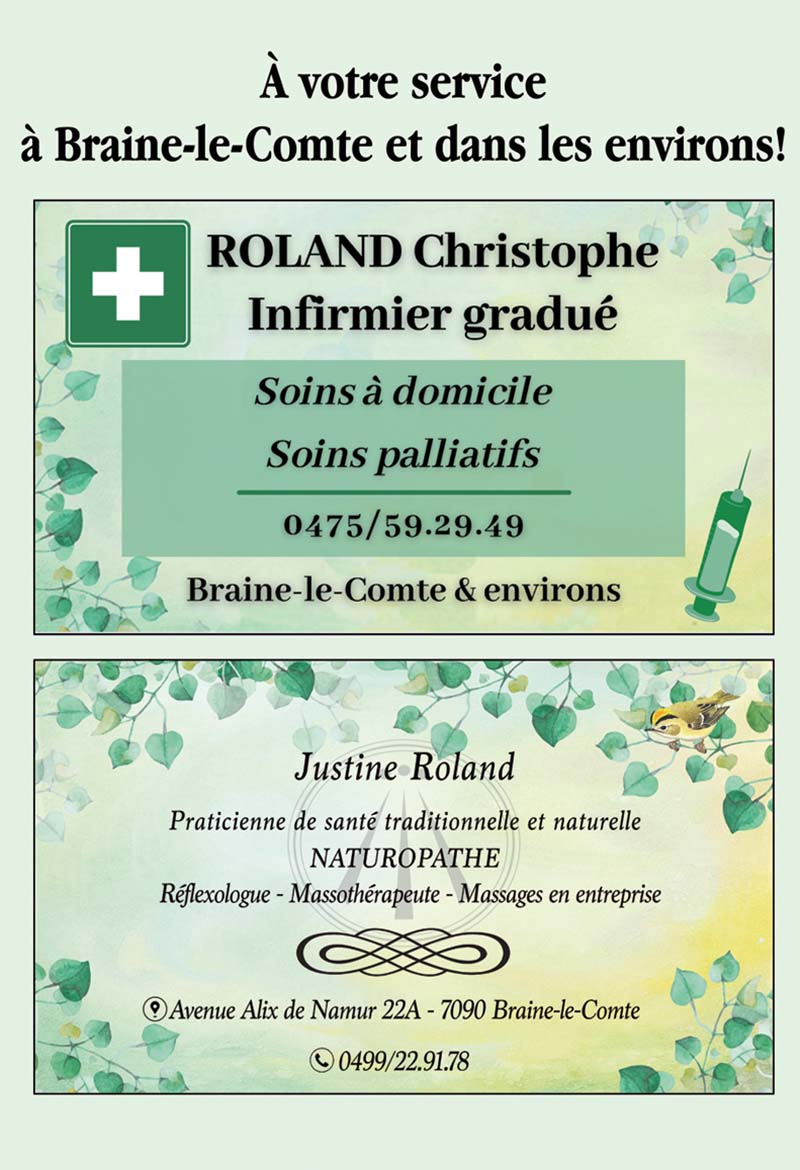 À votre service
à Braine-le-Comte et dans les environs!

ROLAND Christophe
Infirmier gradué

Soins à domicile
Soins palliatifs

0475/59.29.49

Braine-le-Comte & environs

Justine Roland

Praticienne de santé traditionnelle et naturelle
NATUROPATHE
Réflexologue - Massothérapeute - Massages en entreprise

Avenue Alix de Namur 22A - 7090 Braine-le-Comte

0499/22.91.78